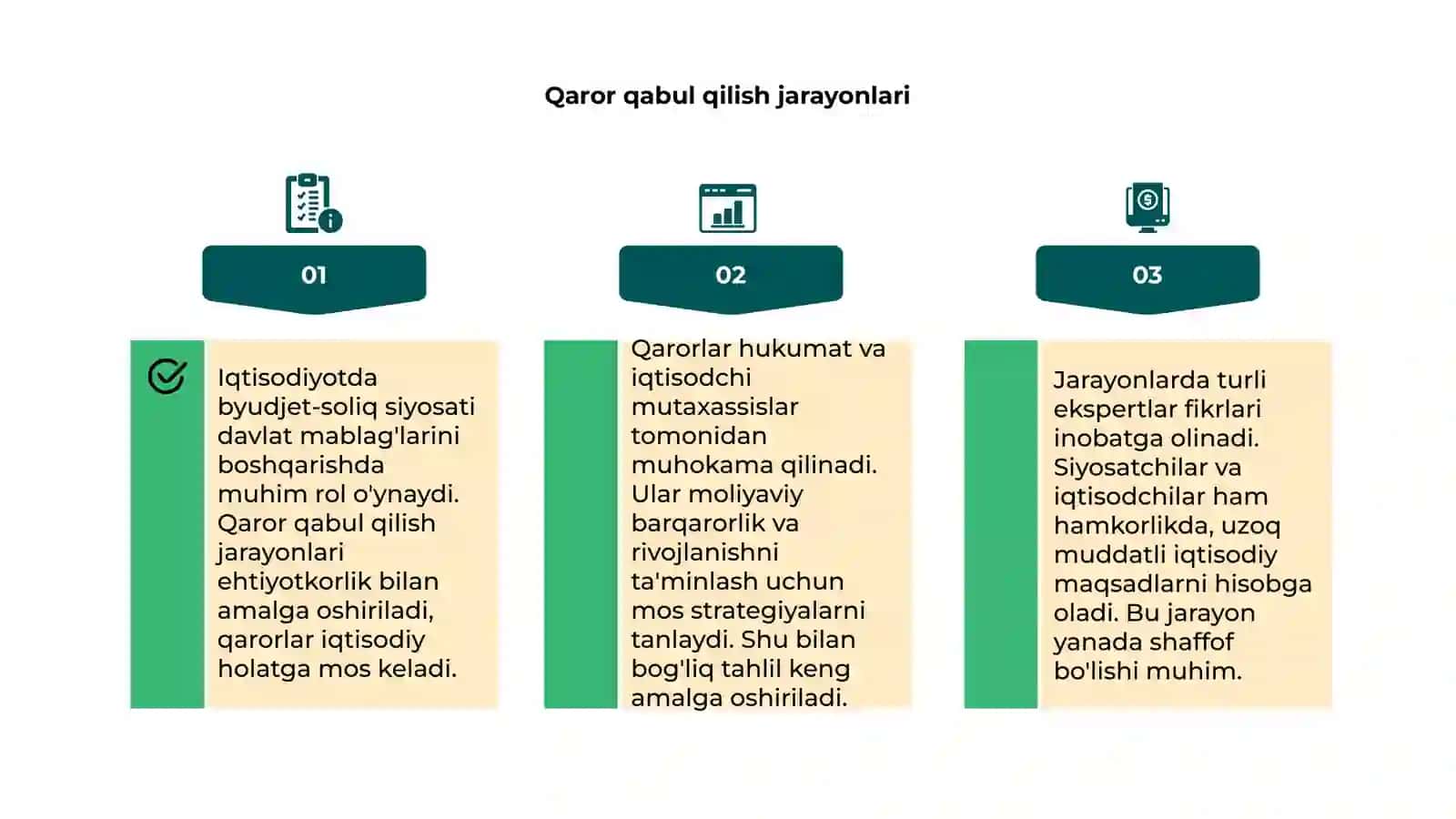 Qaror qabul qilish jarayonlari

01

Iqtisodiyotda byudjet-soliq siyosati davlat mablag'larini boshqarishda muhim rol o'ynaydi. Qaror qabul qilish jarayonlari ehtiyotkorlik bilan amalga oshiriladi, qarorlar iqtisodiy holatga mos keladi.

02

Qarorlar hukumat va iqtisodchi mutaxassislar tomonidan muhokama qilinadi. Ular moliyaviy barqarorlik va rivojlanishni ta'minlash uchun mos strategiyalarni tanlaydi. Shu bilan bog'liq tahlil keng amalga oshiriladi.

03

Jarayonlarda turli ekspertlar fikrlari inobatga olinadi. Siyosatchilar va iqtisodchilar ham hamkorlikda, uzoq muddatli iqtisodiy maqsadlarni hisobga oladi. Bu jarayon yanada shaffof bo'lishi muhim.